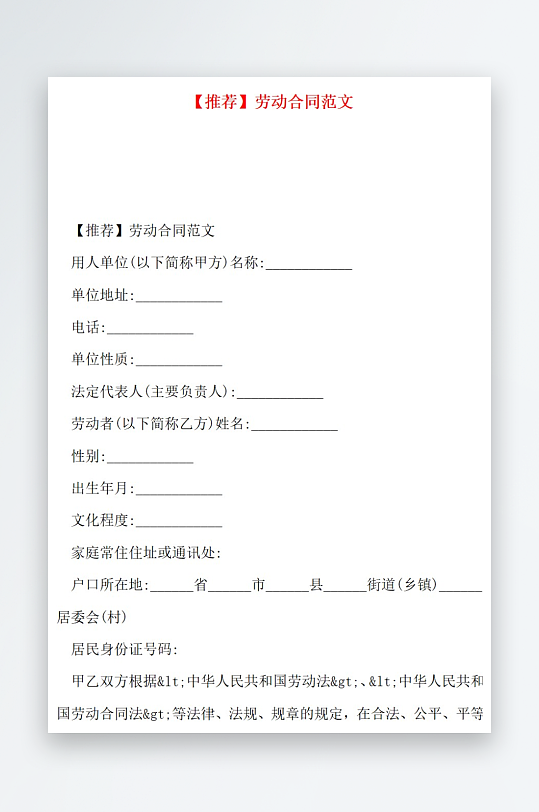 【推荐】劳动合同范文

【推荐】劳动合同范文

用人单位(以下简称甲方)名称:____________

单位地址:____________

电话:____________

单位性质:____________

法定代表人(主要负责人):____________

劳动者(以下简称乙方)姓名:____________

性别:____________

出生年月:____________

文化程度:____________

家庭常住住址或通讯处:

户口所在地:______省______市______县______街道(乡镇)______居委会(村)

居民身份证号码:

甲乙双方根据&lt;中华人民共和国劳动法&gt;、&lt;中华人民共和国劳动合同法&gt;等法律、法规、规章的规定，在合法、公平、平等